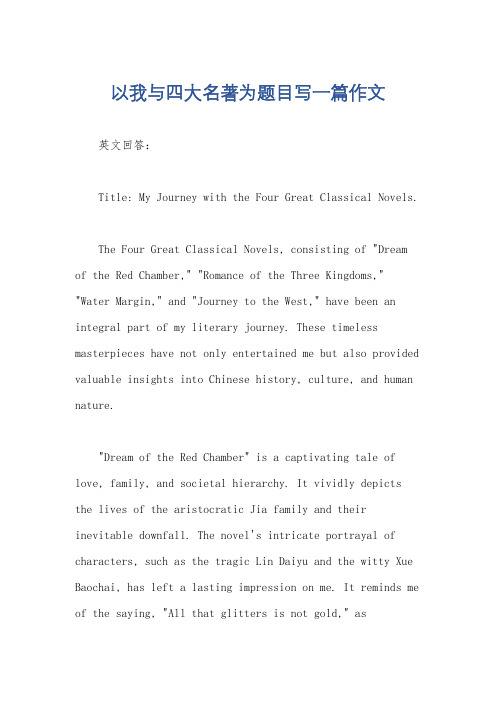 以我与四大名著为题目写一篇作文

英文回答：

Title: My Journey with the Four Great Classical Novels.

The Four Great Classical Novels, consisting of "Dream of the Red Chamber," "Romance of the Three Kingdoms," "Water Margin," and "Journey to the West," have been an integral part of my literary journey. These timeless masterpieces have not only entertained me but also provided valuable insights into Chinese history, culture, and human nature.

"Dream of the Red Chamber" is a captivating tale of love, family, and societal hierarchy. It vividly depicts the lives of the aristocratic Jia family and their inevitable downfall. The novel's intricate portrayal of characters, such as the tragic Lin Daiyu and the witty Xue Baochai, has left a lasting impression on me. It reminds me of the saying, "All that glitters is not gold," as